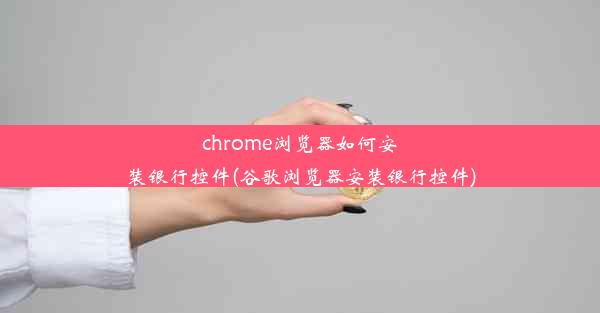 chrome浏览器如何安装银行控件(谷歌浏览器安装银行控件)